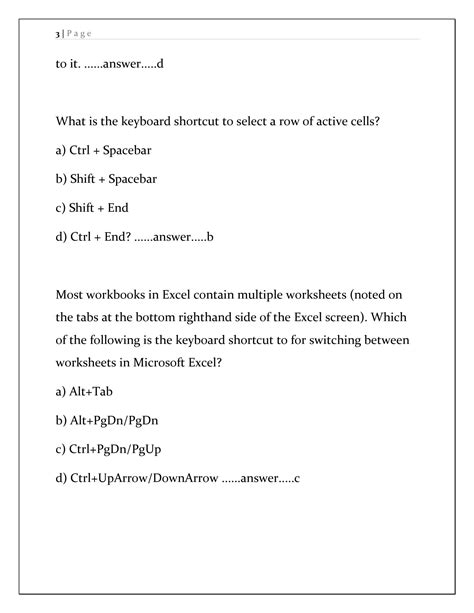 3 | Page

to it. ......answer.....d

What is the keyboard shortcut to select a row of active cells?

a) Ctrl + Spacebar

b) Shift + Spacebar

c) Shift + End

d) Ctrl + End? ......answer.....b

Most workbooks in Excel contain multiple worksheets (noted on the tabs at the bottom righthand side of the Excel screen). Which of the following is the keyboard shortcut to for switching between worksheets in Microsoft Excel?

a) Alt+Tab

b) Alt+PgDn/PgDn

c) Ctrl+PgDn/PgUp

d) Ctrl+UpArrow/DownArrow ......answer.....c